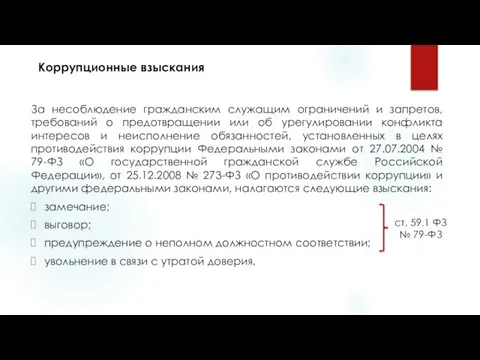 Коррупционные взыскания

За несоблюдение гражданским служащим ограничений и запретов, требований о предотвращении или об урегулировании конфликта интересов и неисполнение обязанностей, установленных в целях противодействия коррупции Федеральными законами от 27.07.2004 № 79-ФЗ «О государственной гражданской службе Российской Федерации», от 25.12.2008 № 273-ФЗ «О противодействии коррупции» и другими федеральными законами, налагаются следующие взыскания:

замечание;
выговор;
предупреждение о неполном должностном соответствии;
увольнение в связи с утратой доверия.

ст. 59.1 ФЗ № 79-ФЗ